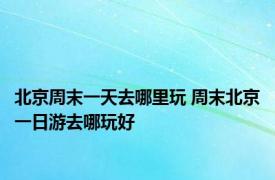 北京周末一天去哪里玩 周末北京一日游去哪玩好